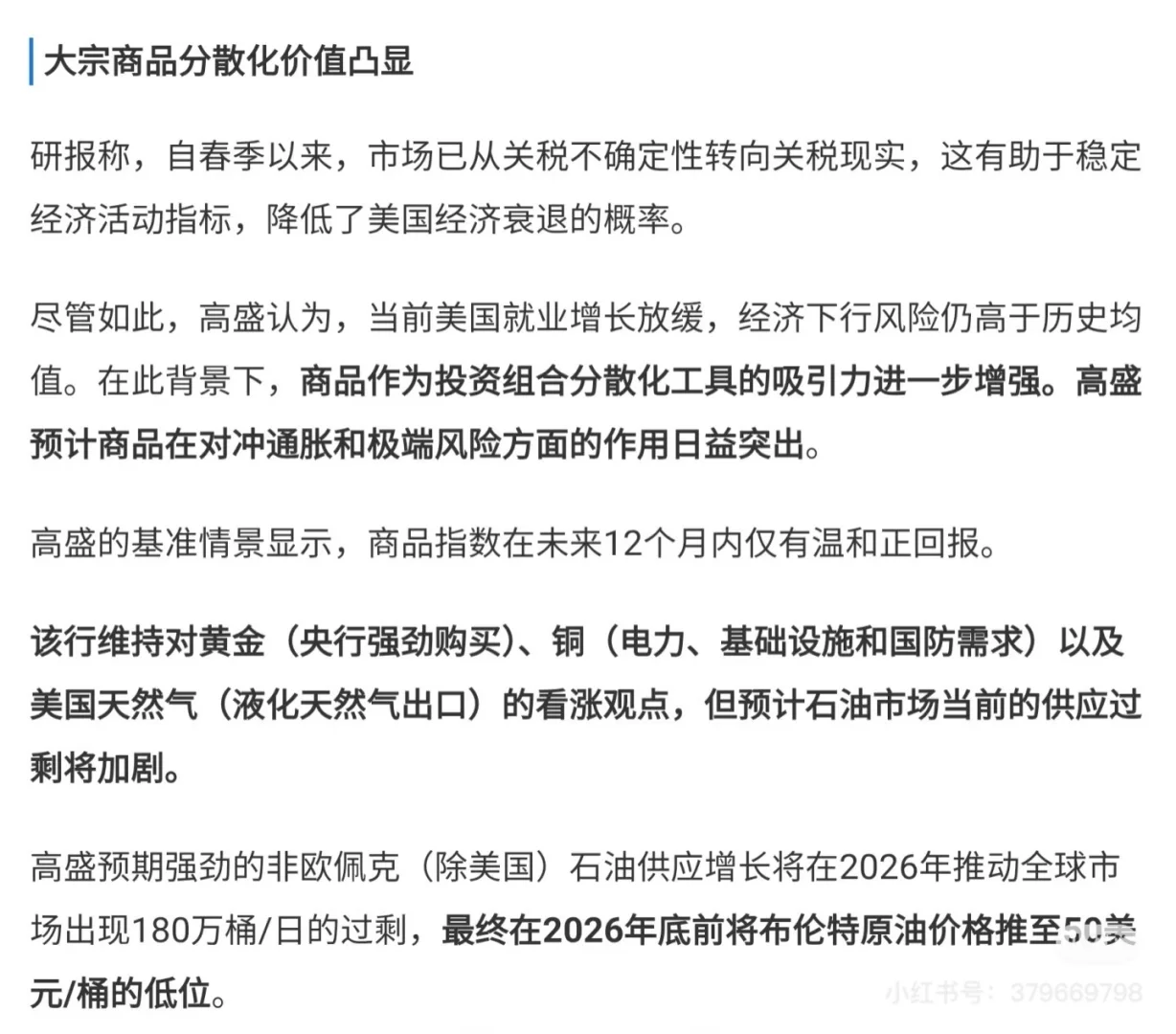 大宗商品分散化价值凸显

研报称，自春季以来，市场已从关税不确定性转向关税现实，这有助于稳定经济活动指标，降低了美国经济衰退的概率。

尽管如此，高盛认为，当前美国就业增长放缓，经济下行风险仍高于历史均值。在此背景下，商品作为投资组合分散化工具的吸引力进一步增强。高盛预计商品在对冲通胀和极端风险方面的作用日益突出。

高盛的基准情景显示，商品指数在未来12个月内仅有温和正回报。

该行维持对黄金（央行强劲购买）、铜（电力、基础设施和国防需求）以及美国天然气（液化天然气出口）的看涨观点，但预计石油市场当前的供应过剩将加剧。

高盛预期强劲的非欧佩克（除美国）石油供应增长将在2026年推动全球市场出现180万桶/日的过剩，最终在2026年底前将布伦特原油价格推至50美元/桶的低位。

小红书号：379669798